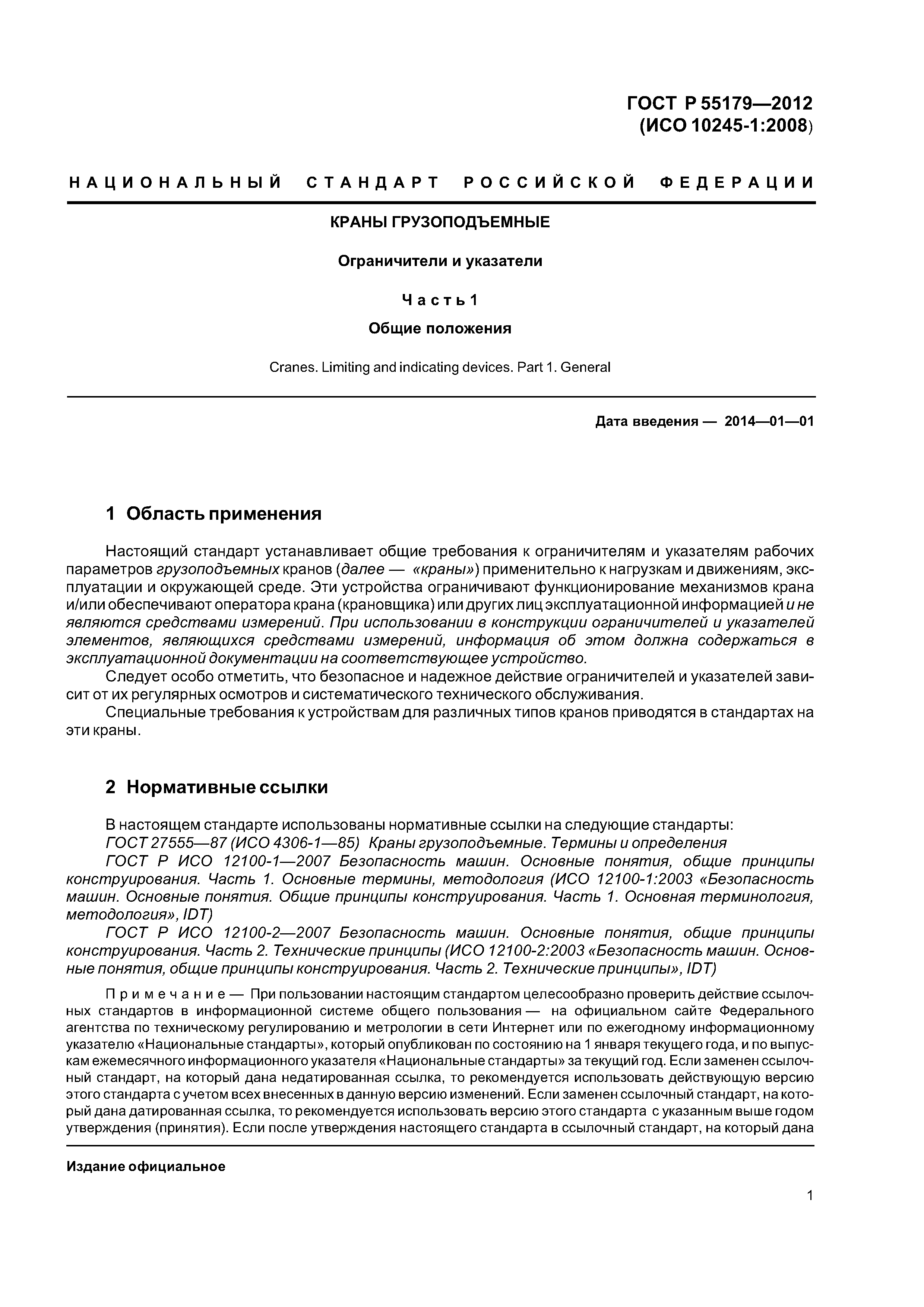 ГОСТ Р 55179—2012
(ИСО 10245-1:2008)

НАЦИОНАЛЬНЫЙ СТАНДАРТ РОССИЙСКОЙ ФЕДЕРАЦИИ

КРАНЫ ГРУЗОПОДЪЕМНЫЕ

Ограничители и указатели

Часть 1

Общие положения

Cranes. Limiting and indicating devices. Part 1. General

Дата введения — 2014—01—01

1 Область применения

Настоящий стандарт устанавливает общие требования к ограничителям и указателям рабочих параметров грузоподъемных кранов (далее — «краны») применительно к нагрузкам и движениям, эксплуатации и окружающей среде. Эти устройства ограничивают функционирование механизмов крана и/или обеспечивают оператора крана (крановщика) или других лиц эксплуатационной информацией и не являются средствами измерений. При использовании в конструкции ограничителей и указателей элементов, являющихся средствами измерений, информация об этом должна содержаться в эксплуатационной документации на соответствующее устройство.

Следует особо отметить, что безопасное и надежное действие ограничителей и указателей зависит от их регулярных осмотров и систематического технического обслуживания.

Специальные требования к устройствам для различных типов кранов приводятся в стандартах на эти краны.

2 Нормативные ссылки

В настоящем стандарте использованы нормативные ссылки на следующие стандарты:

ГОСТ 27555—87 (ИСО 4306-1—85) Краны грузоподъемные. Термины и определения

ГОСТ Р ИСО 12100-1—2007 Безопасность машин. Основные понятия, общие принципы конструирования. Часть 1. Основные термины, методология (ИСО 12100-1:2003 «Безопасность машин. Основные понятия. Общие принципы конструирования. Часть 1. Основная терминология, методология», IDT)

ГОСТ Р ИСО 12100-2—2007 Безопасность машин. Основные понятия, общие принципы конструирования. Часть 2. Технические принципы (ИСО 12100-2:2003 «Безопасность машин. Основные понятия, общие принципы конструирования. Часть 2. Технические принципы», IDT)

Примечание — При пользовании настоящим стандартом целесообразно проверить действие ссылочных стандартов в информационной системе общего пользования — на официальном сайте Федерального агентства по техническому регулированию и метрологии в сети Интернет или по ежегодному информационному указателю «Национальные стандарты», который опубликован по состоянию на 1 января текущего года, и по выпускам ежемесячного информационного указателя «Национальные стандарты» за текущий год. Если заменен ссылочный стандарт, на который дана недатированная ссылка, то рекомендуется использовать действующую версию этого стандарта с учетом всех внесенных в данную версию изменений. Если заменен ссылочный стандарт, на который дана датированная ссылка, то рекомендуется использовать версию этого стандарта с указанным выше годом утверждения (принятия). Если после утверждения настоящего стандарта в ссылочный стандарт, на который дана

Издание официальное

1